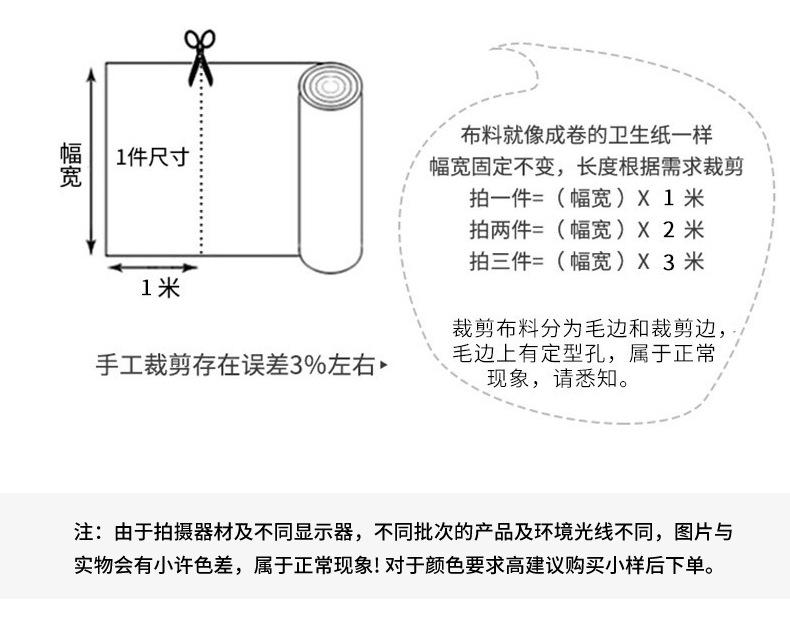 幅宽

1件尺寸

1 米

手工裁剪存在误差3%左右

布料就像成卷的卫生纸一样
幅宽固定不变，长度根据需求裁剪
拍一件=（幅宽）X 1 米
拍两件=（幅宽）X 2 米
拍三件=（幅宽）X 3 米

裁剪布料分为毛边和裁剪边，毛边上有定型孔，属于正常现象，请悉知。

注：由于拍摄器材及不同显示器，不同批次的产品及环境光线不同，图片与实物会有小许色差，属于正常现象！对于颜色要求高建议购买小样后下单。